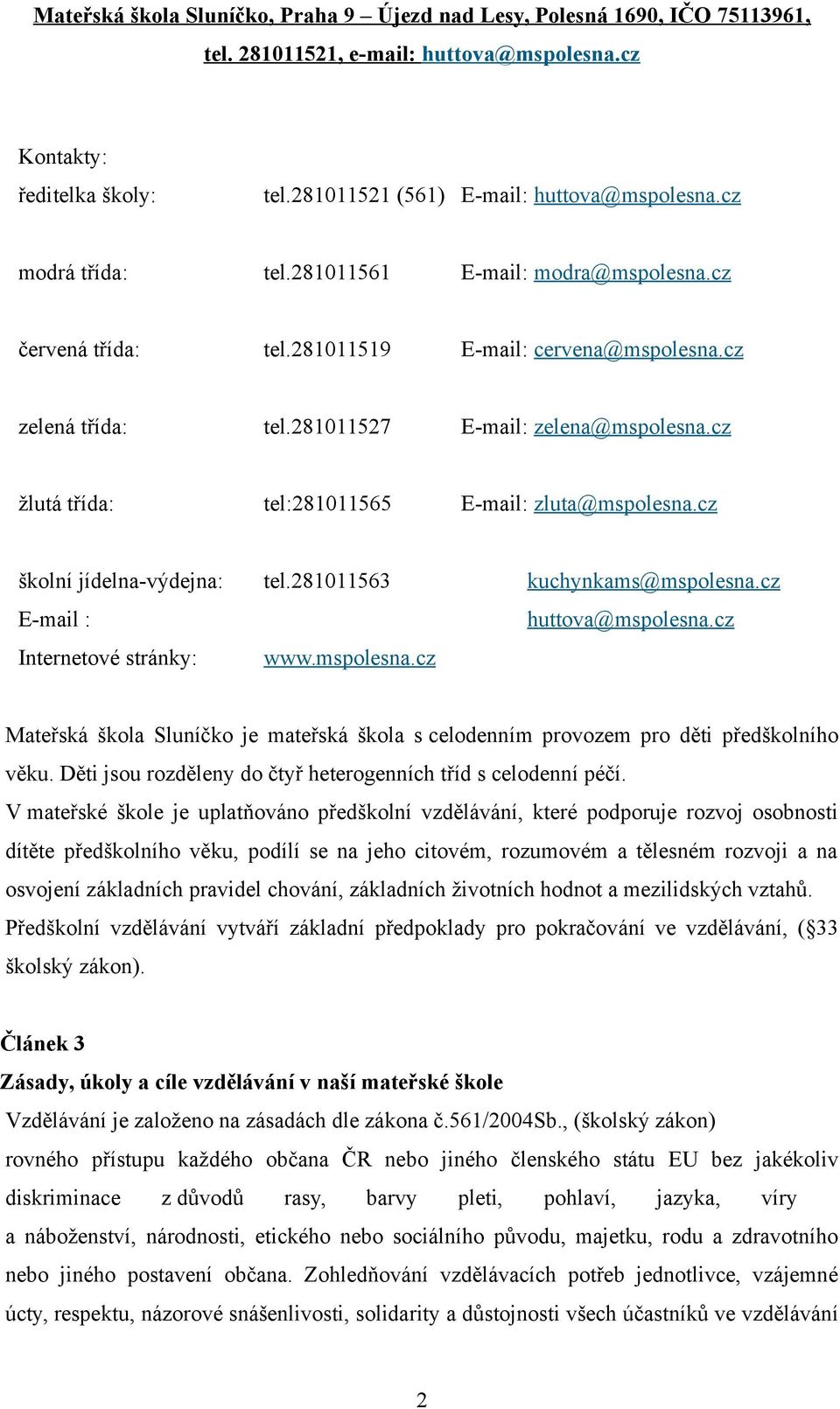 Mateřská škola Sluníčko, Praha 9 – Újezd nad Lesy, Polesná 1690, IČO 75113961, tel. 281011521, e-mail: huttova@mspolesna.cz

Kontakty:

ředitelka školy: tel.281011521 (561) E-mail: huttova@mspolesna.cz

modrá třída: tel.281011561 E-mail: modra@mspolesna.cz

červená třída: tel.281011519 E-mail: cervena@mspolesna.cz

zelená třída: tel.281011527 E-mail: zelena@mspolesna.cz

žlutá třída: tel:281011565 E-mail: zluta@mspolesna.cz

školní jídelna-výdejna: tel.281011563 kuchynkams@mspolesna.cz

E-mail : huttova@mspolesna.cz

Internetové stránky: www.mspolesna.cz

Mateřská škola Sluníčko je mateřská škola s celodenním provozem pro děti předškolního věku. Děti jsou rozděleny do čtyř heterogenních tříd s celodenní péčí.

V mateřské škole je uplatňováno předškolní vzdělávání, které podporuje rozvoj osobnosti dítěte předškolního věku, podílí se na jeho citovém, rozumovém a tělesném rozvoji a na osvojení základních pravidel chování, základních životních hodnot a mezilidských vztahů.

Předškolní vzdělávání vytváří základní předpoklady pro pokračování ve vzdělávání, (§33 školský zákon).

Článek 3

Zásady, úkoly a cíle vzdělávání v naší mateřské škole

Vzdělávání je založeno na zásadách dle zákona č.561/2004Sb., (školský zákon) rovného přístupu každého občana ČR nebo jiného členského státu EU bez jakékoliv diskriminace z důvodů rasy, barvy pleti, pohlaví, jazyka, víry a náboženství, národnosti, etického nebo sociálního původu, majetku, rodu a zdravotního nebo jiného postavení občana. Zohledňování vzdělávacích potřeb jednotlivce, vzájemné úcty, respektu, názorové snášenlivosti, solidarity a důstojnosti všech účastníků ve vzdělávání

2